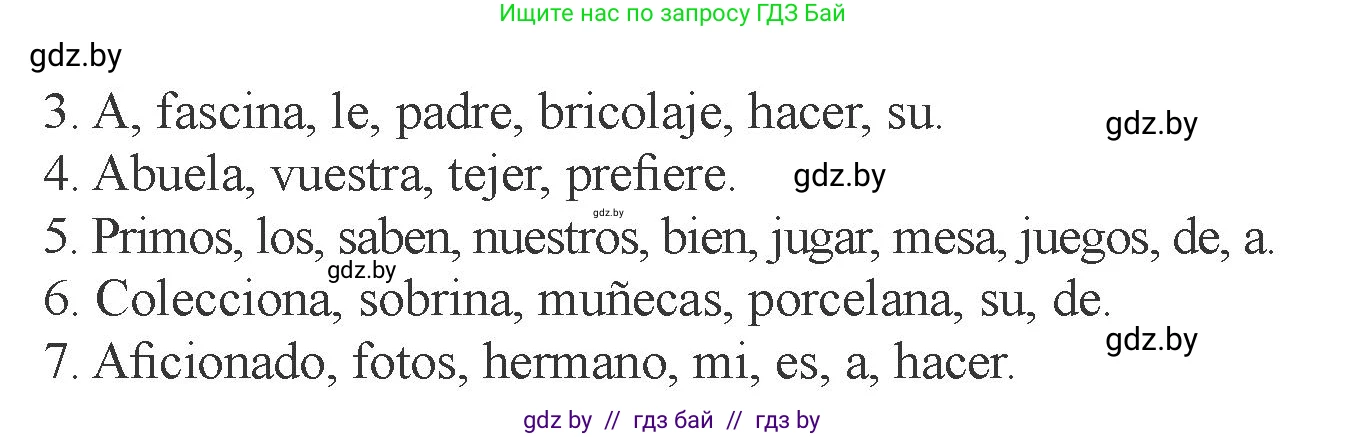 Ищите нас по запросу ГДЗ Бай

gdz.by

3. A, fascina, le, padre, bricolaje, hacer, su.

gdz.by

4. Abuela, vuestra, tejer, prefiere.

gdz.by

gdz.by

5. Primos, los, saben, nuestros, bien, jugar, mesa, juegos, de, a.

gdz.by

6. Colecciona, sobrina, muñecas, porcelana, su, de.

gdz.by

7. Aficionado, fotos, hermano, mi, es, a, hacer.

gdz by // гдз бай // гдз by